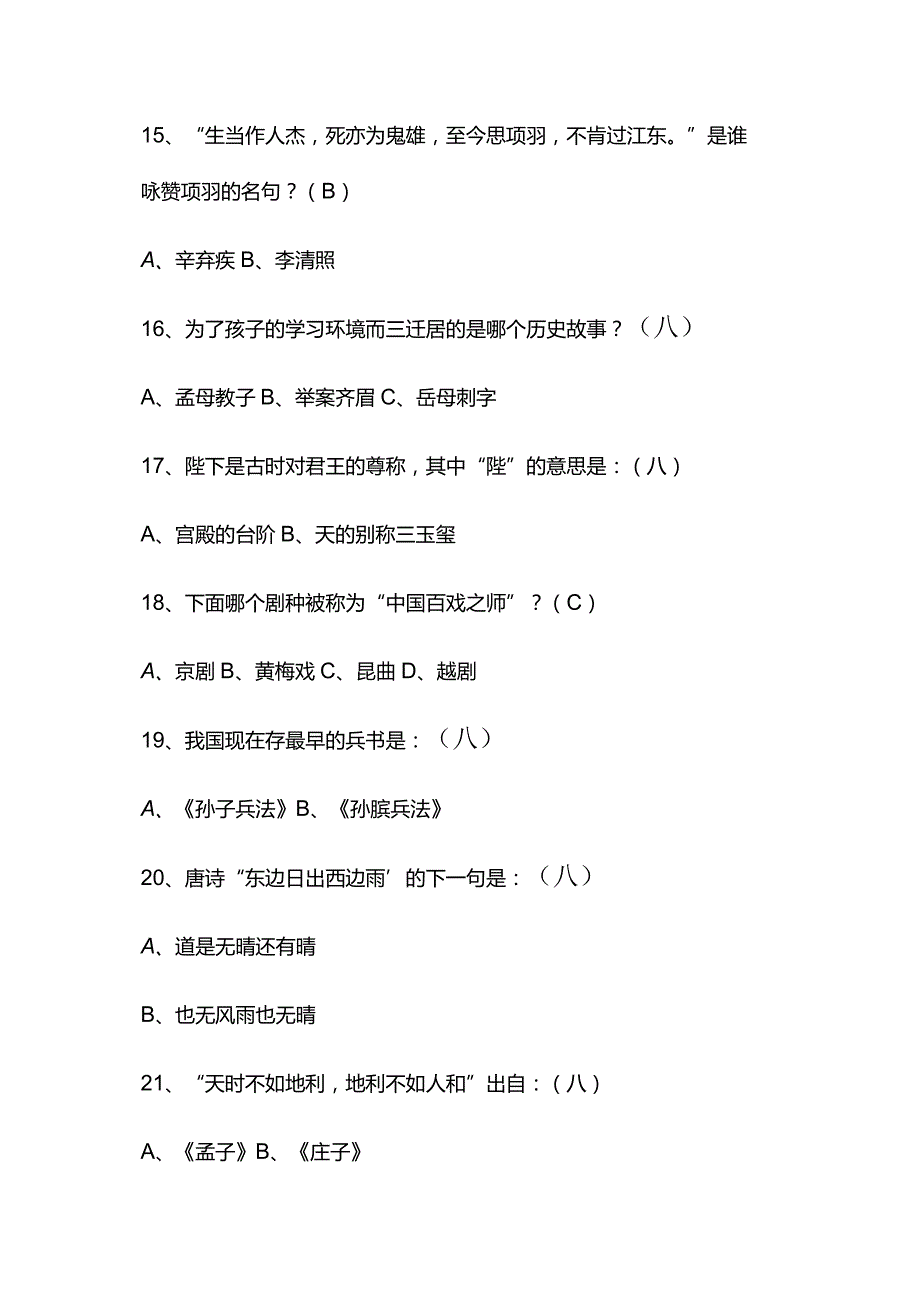 15、“生当作人杰，死亦为鬼雄，至今思项羽，不肯过江东。”是谁咏赞项羽的名句？（B）

A、辛弃疾 B、李清照

16、为了孩子的学习环境而三迁居的是哪个历史故事？（八）

A、孟母教子 B、举案齐眉 C、岳母刺字

17、陛下是古时对君王的尊称，其中“陛”的意思是：（八）

A、宫殿的台阶 B、天的别称三玉玺

18、下面哪个剧种被称为“中国百戏之师”？（C）

A、京剧 B、黄梅戏 C、昆曲 D、越剧

19、我国现在存最早的兵书是：（八）

A、《孙子兵法》B、《孙膑兵法》

20、唐诗“东边日出西边雨’的下一句是：（八）

A、道是无晴还有晴

B、也无风雨也无晴

21、“天时不如地利，地利不如人和”出自：（八）

A、《孟子》B、《庄子》